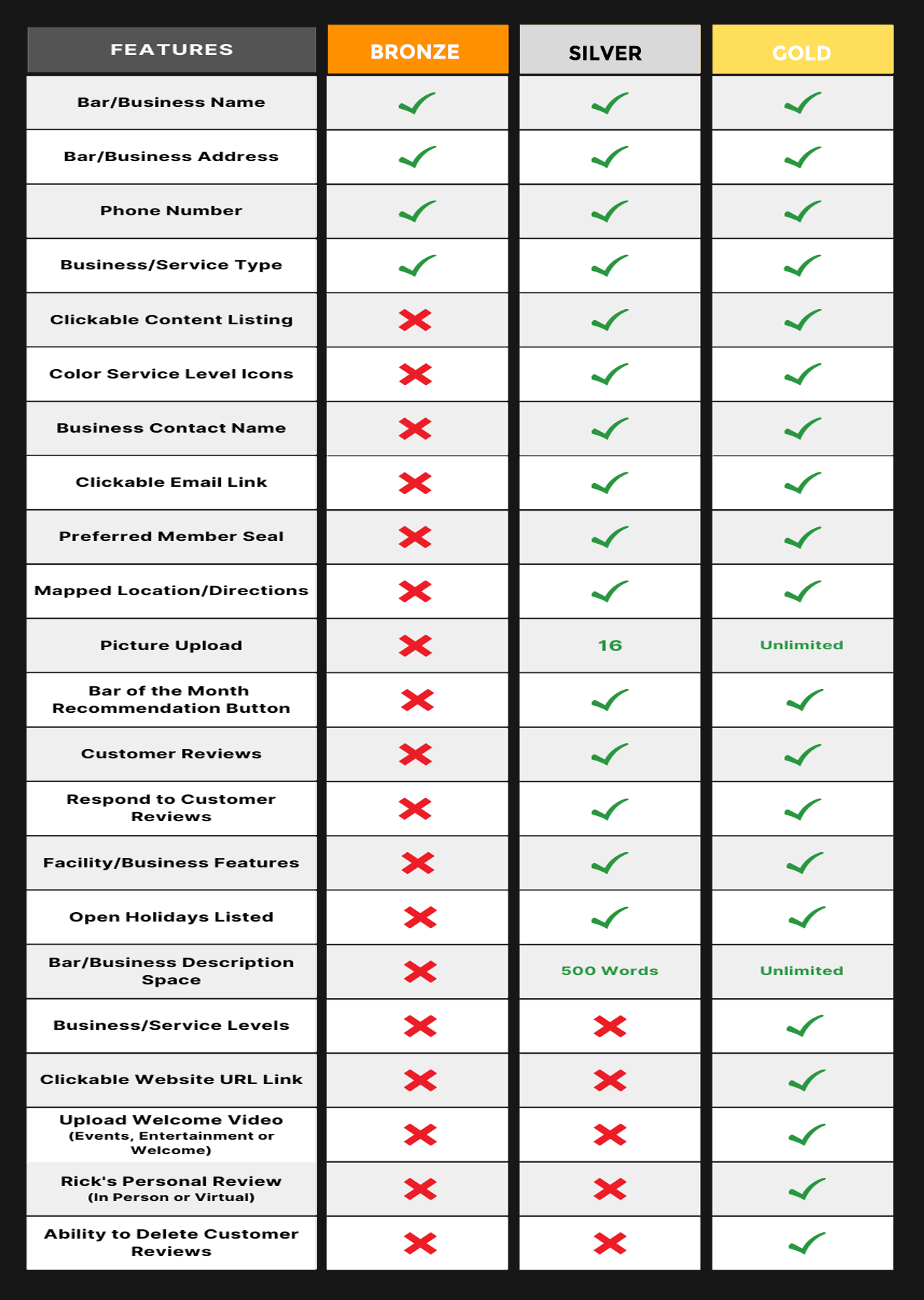 | FEATURES | BRONZE | SILVER | GOLD |
|---|---|---|---|
| Bar/Business Name | ✓ | ✓ | ✓ |
| Bar/Business Address | ✓ | ✓ | ✓ |
| Phone Number | ✓ | ✓ | ✓ |
| Business/Service Type | ✓ | ✓ | ✓ |
| Clickable Content Listing | ✗ | ✓ | ✓ |
| Color Service Level Icons | ✗ | ✓ | ✓ |
| Business Contact Name | ✗ | ✓ | ✓ |
| Clickable Email Link | ✗ | ✓ | ✓ |
| Preferred Member Seal | ✗ | ✓ | ✓ |
| Mapped Location/Directions | ✗ | ✓ | ✓ |
| Picture Upload | ✗ | 16 | Unlimited |
| Bar of the Month Recommendation Button | ✗ | ✓ | ✓ |
| Customer Reviews | ✗ | ✓ | ✓ |
| Respond to Customer Reviews | ✗ | ✓ | ✓ |
| Facility/Business Features | ✗ | ✓ | ✓ |
| Open Holidays Listed | ✗ | ✓ | ✓ |
| Bar/Business Description Space | ✗ | 500 Words | Unlimited |
| Business/Service Levels | ✗ | ✗ | ✓ |
| Clickable Website URL Link | ✗ | ✗ | ✓ |
| Upload Welcome Video (Events, Entertainment or Welcome) | ✗ | ✗ | ✓ |
| Rick's Personal Review (In Person or Virtual) | ✗ | ✗ | ✓ |
| Ability to Delete Customer Reviews | ✗ | ✗ | ✓ |